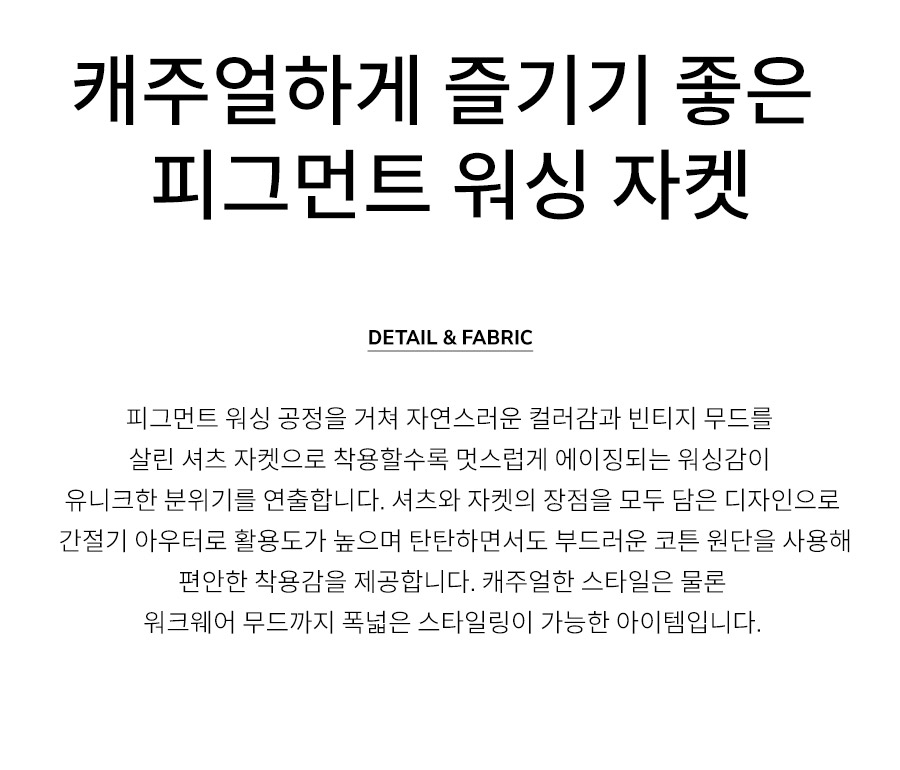 캐주얼하게 즐기기 좋은
피그먼트 워싱 자켓

DETAIL & FABRIC

피그먼트 워싱 공정을 거쳐 자연스러운 컬러감과 빈티지 무드를 살린 셔츠 자켓으로 착용할수록 멋스럽게 에이징되는 워싱감이 유니크한 분위기를 연출합니다. 셔츠와 자켓의 장점을 모두 담은 디자인으로 간절기 아우터로 활용도가 높으며 탄탄하면서도 부드러운 코튼 원단을 사용해 편안한 착용감을 제공합니다. 캐주얼한 스타일은 물론 워크웨어 무드까지 폭넓은 스타일링이 가능한 아이템입니다.